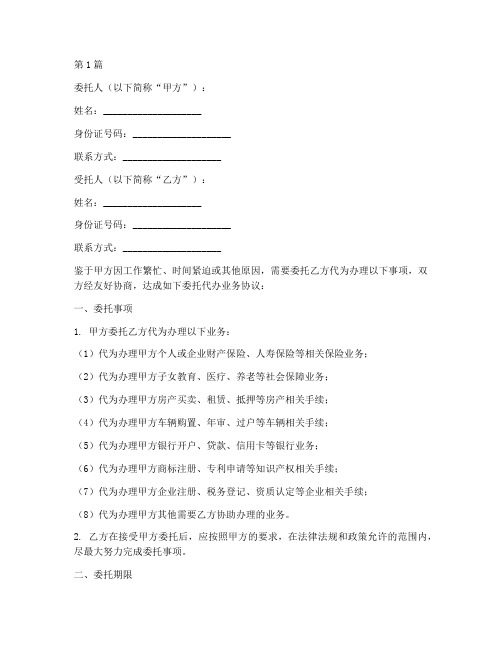 第1篇

委托人（以下简称“甲方”）：

姓名：____________________

身份证号码：____________________

联系方式：____________________

受托人（以下简称“乙方”）：

姓名：____________________

身份证号码：____________________

联系方式：____________________

鉴于甲方因工作繁忙、时间紧迫或其他原因，需要委托乙方代为办理以下事项，双方经友好协商，达成如下委托代办业务协议：

一、委托事项

1. 甲方委托乙方代为办理以下业务：

（1）代为办理甲方个人或企业财产保险、人寿保险等相关保险业务；

（2）代为办理甲方子女教育、医疗、养老等社会保障业务；

（3）代为办理甲方房产买卖、租赁、抵押等房产相关手续；

（4）代为办理甲方车辆购置、年审、过户等车辆相关手续；

（5）代为办理甲方银行开户、贷款、信用卡等银行业务；

（6）代为办理甲方商标注册、专利申请等知识产权相关手续；

（7）代为办理甲方企业注册、税务登记、资质认定等企业相关手续；

（8）代为办理甲方其他需要乙方协助办理的业务。

2. 乙方在接受甲方委托后，应按照甲方的要求，在法律法规和政策允许的范围内，尽最大努力完成委托事项。

二、委托期限